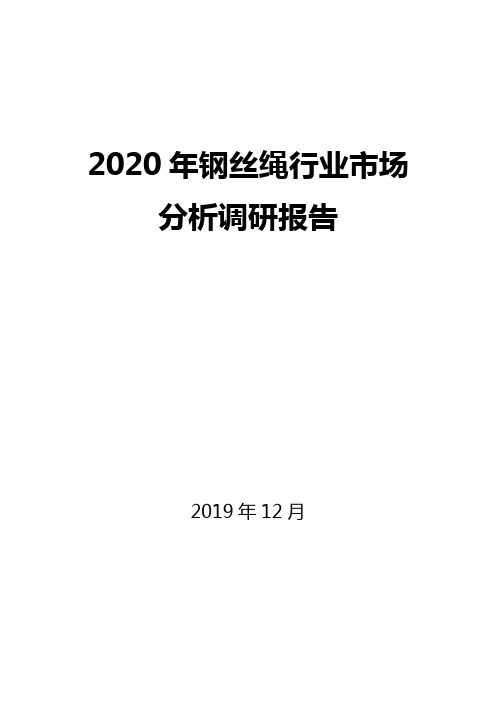 2020 年钢丝绳行业市场分析调研报告

2019 年 12 月